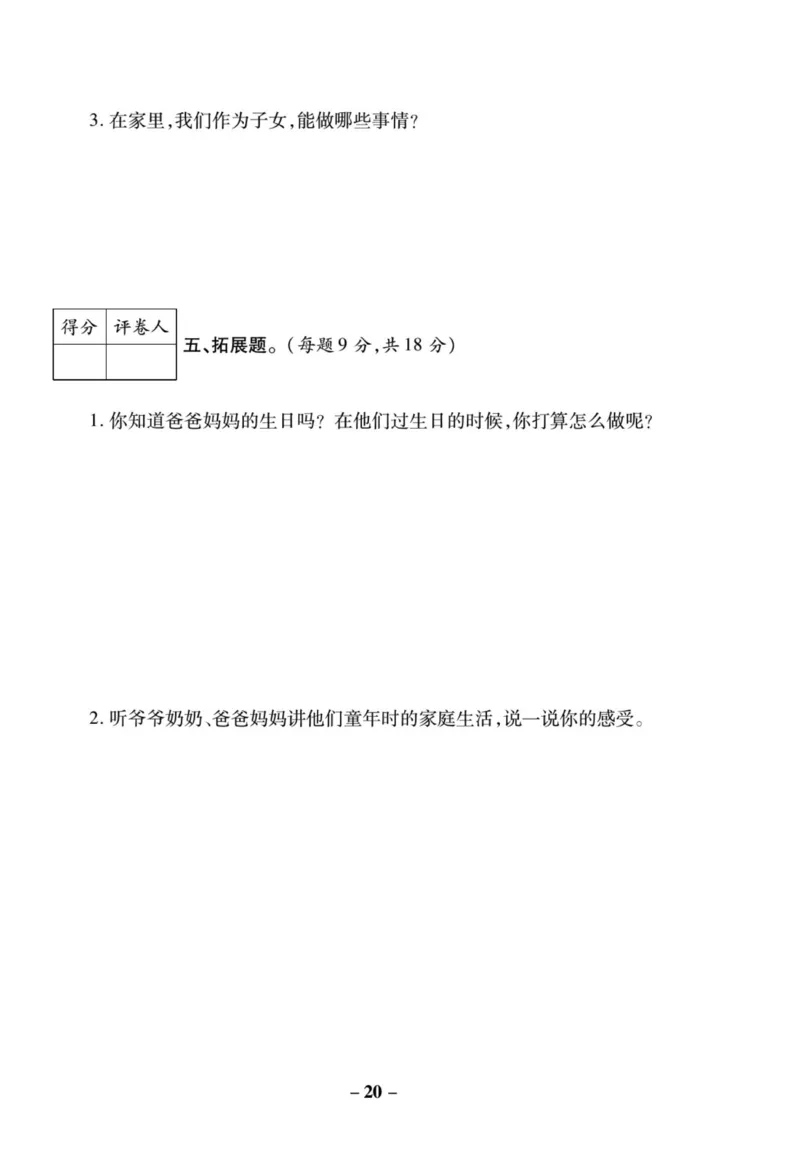 3. 在家里,我们作为子女,能做哪些事情?

| 得分 | 评卷人 |
|---|---|
|  |  |

五、拓展题。(每题 9 分,共 18 分)

1. 你知道爸爸妈妈的生日吗?在他们过生日的时候,你打算怎么做呢?

2. 听爷爷奶奶、爸爸妈妈讲他们童年时的家庭生活,说一说你的感受。

– 20 –